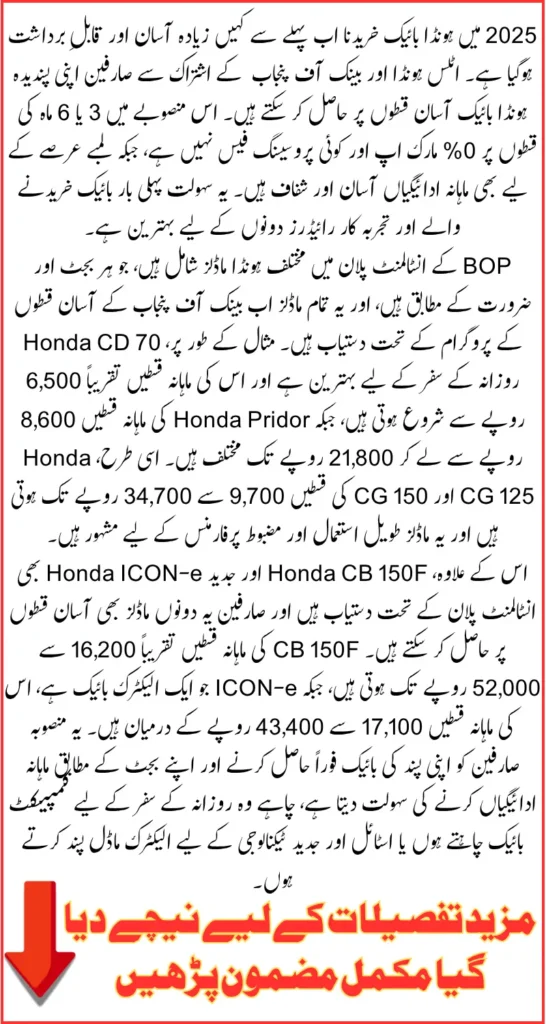 2025 میں ہونڈا بائیک خریدنا اب پہلے سے کہیں زیادہ آسان اور قابل برداشت ہوگیا ہے۔ اٹلس ہونڈا اور بینک آف پنجاب کے اشتراک سے صارفین اپنی پسندیدہ ہونڈا بائیک آسان قسطوں پر حاصل کر سکتے ہیں۔ اس منصوبے میں 3 یا 6 ماہ کی قسطوں پر 0% مارک اپ اور کوئی پروسیسنگ فیس نہیں ہے، جبکہ لمبے عرصے کے لیے بھی ماہانہ ادائیگیاں آسان اور شفاف ہیں۔ یہ سہولت پہلی بار بائیک خریدنے والے اور تجربہ کار رائیڈرز دونوں کے لیے بہترین ہے۔

BOP کے انسٹالمنٹ پلان میں مختلف ہونڈا ماڈلز شامل ہیں، جو ہر بجٹ اور ضرورت کے مطابق ہیں، اور یہ تمام ماڈلز اب بینک آف پنجاب کے آسان قسطوں کے پروگرام کے تحت دستیاب ہیں۔ مثال کے طور پر، Honda CD 70 روزانہ کے سفر کے لیے بہترین ہے اور اس کی ماہانہ قسطیں تقریباً 6,500 روپے سے شروع ہوتی ہیں، جبکہ Honda Pridor کی ماہانہ قسطیں 8,600 روپے سے لے کر 21,800 روپے تک مختلف ہیں۔ اسی طرح، Honda CG 125 اور CG 150 کی قسطیں 9,700 سے 34,700 روپے تک ہوتی ہیں اور یہ ماڈلز طویل استعمال اور مضبوط پرفارمنس کے لیے مشہور ہیں۔

اس کے علاوہ، Honda CB 150F اور جدید Honda ICON-e بھی انسٹالمنٹ پلان کے تحت دستیاب ہیں اور صارفین یہ دونوں ماڈلز بھی آسان قسطوں پر حاصل کر سکتے ہیں۔ CB 150F کی ماہانہ قسطیں تقریباً 16,200 سے 52,000 روپے تک ہوتی ہیں، جبکہ ICON-e جو ایک الیکٹرک بائیک ہے، اس کی ماہانہ قسطیں 17,100 سے 43,400 روپے کے درمیان ہیں۔ یہ منصوبہ صارفین کو اپنی پسند کی بائیک فوراً حاصل کرنے اور اپنے بجٹ کے مطابق ماہانہ ادائیگیاں کرنے کی سہولت دیتا ہے، چاہے وہ روزانہ کے سفر کے لیے کمپیکٹ بائیک چاہتے ہوں یا اسٹائل اور جدید ٹیکنالوجی کے لیے الیکٹرک ماڈل پسند کرتے ہوں۔

مزید تفصیلات کے لیے نیچے دیا گیا مکمل مضمون پڑھیں